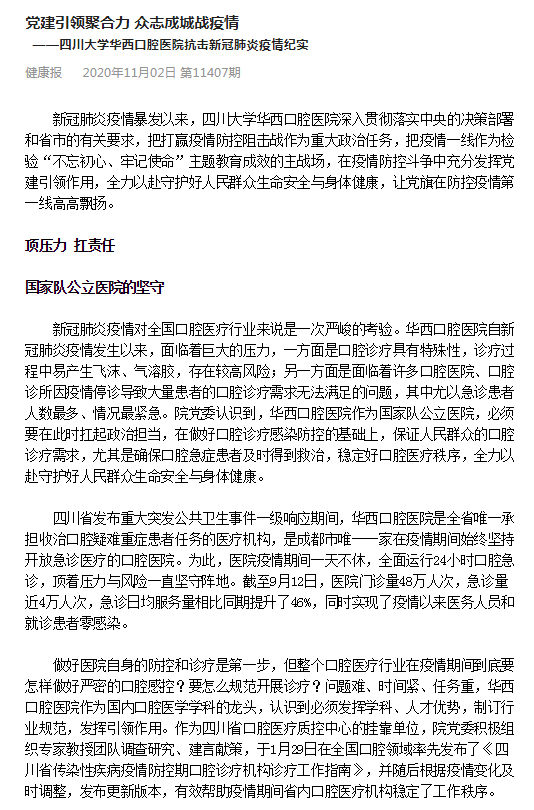 党建引领聚合力 众志成城战疫情

——四川大学华西口腔医院抗击新冠肺炎疫情纪实

健康报 2020年11月02日 第11407期

新冠肺炎疫情暴发以来，四川大学华西口腔医院深入贯彻落实中央的决策部署和省市的有关要求，把打赢疫情防控阻击战作为重大政治任务，把疫情一线作为检验“不忘初心、牢记使命”主题教育成效的主战场，在疫情防控斗争中充分发挥党建引领作用，全力以赴守护好人民群众生命安全与身体健康，让党旗在防控疫情第一线高高飘扬。

顶压力 扛责任

国家队公立医院的坚守

新冠肺炎疫情对全国口腔医疗行业来说是一次严峻的考验。华西口腔医院自新冠肺炎疫情发生以来，面临着巨大的压力，一方面是口腔诊疗具有特殊性，诊疗过程中易产生飞沫、气溶胶，存在较高风险；另一方面是面临着许多口腔医院、口腔诊所因疫情停诊导致大量患者的口腔诊疗需求无法满足的问题，其中尤以急诊患者人数最多、情况最紧急。院党委认识到，华西口腔医院作为国家队公立医院，必须要在此时扛起政治担当，在做好口腔诊疗感染防控的基础上，保证人民群众的口腔诊疗需求，尤其是确保口腔急症患者及时得到救治，稳定好口腔医疗秩序，全力以赴守护好人民群众生命安全与身体健康。

四川省发布重大突发公共卫生事件一级响应期间，华西口腔医院是全省唯一承担收治口腔疑难重症患者任务的医疗机构，是成都市唯一一家在疫情期间始终坚持开放急诊医疗的口腔医院。为此，医院疫情期间一天不休，全面运行24小时口腔急诊，顶着压力与风险一直坚守阵地。截至9月12日，医院门诊量48万人次，急诊量近4万人次，急诊日均服务量相比同期提升了46%，同时实现了疫情以来医务人员和就诊患者零感染。

做好医院自身的防控和诊疗是第一步，但整个口腔医疗行业在疫情期间到底要怎样做好严密的口腔感控？要怎么规范开展诊疗？问题难、时间紧、任务重，华西口腔医院作为国内口腔医学学科的龙头，认识到必须发挥学科、人才优势，制订行业规范，发挥引领作用。作为四川省口腔医疗质控中心的挂靠单位，院党委积极组织专家教授团队调查研究、建言献策，于1月29日在全国口腔领域率先发布了《四川省传染性疾病疫情防控期口腔诊疗机构诊疗工作指南》，并随后根据疫情变化及时调整，发布更新版本，有效帮助疫情期间省内口腔医疗机构稳定了工作秩序。